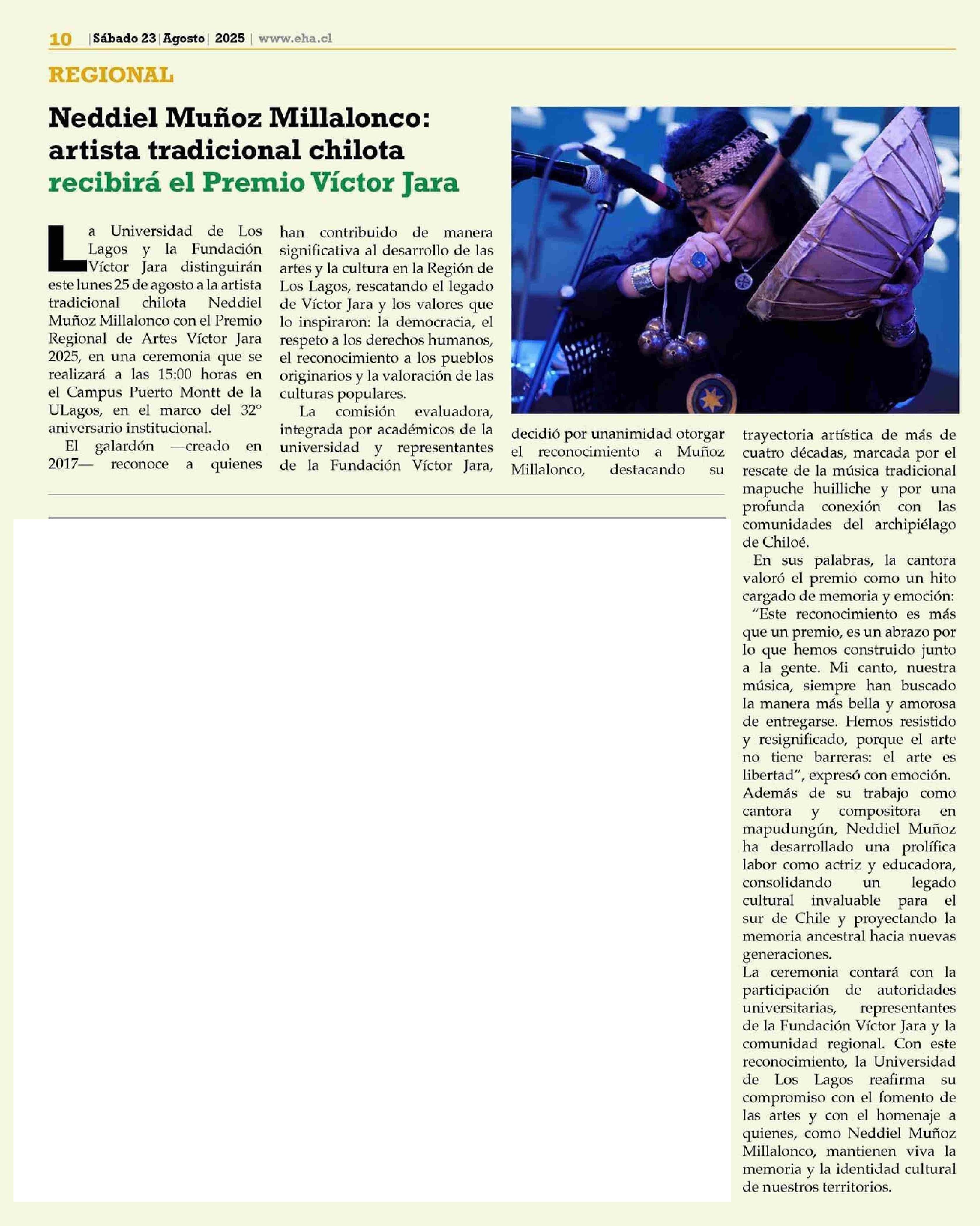 10 | Sábado 23 | Agosto | 2025 | www.eha.cl

REGIONAL

Neddiel Muñoz Millalonco: artista tradicional chilota recibirá el Premio Víctor Jara

La Universidad de Los Lagos y la Fundación Víctor Jara distinguirán este lunes 25 de agosto a la artista tradicional chilota Neddiel Muñoz Millalonco con el Premio Regional de Artes Víctor Jara 2025, en una ceremonia que se realizará a las 15:00 horas en el Campus Puerto Montt de la ULagos, en el marco del 32° aniversario institucional.

El galardón —creado en 2017— reconoce a quienes han contribuido de manera significativa al desarrollo de las artes y la cultura en la Región de Los Lagos, rescatando el legado de Víctor Jara y los valores que lo inspiraron: la democracia, el respeto a los derechos humanos, el reconocimiento a los pueblos originarios y la valoración de las culturas populares.

La comisión evaluadora, integrada por académicos de la universidad y representantes de la Fundación Víctor Jara, decidió por unanimidad otorgar el reconocimiento a Muñoz Millalonco, destacando su trayectoria artística de más de cuatro décadas, marcada por el rescate de la música tradicional mapuche huilliche y por una profunda conexión con las comunidades del archipiélago de Chiloé.

En sus palabras, la cantora valoró el premio como un hito cargado de memoria y emoción: “Este reconocimiento es más que un premio, es un abrazo por lo que hemos construido junto a la gente. Mi canto, nuestra música, siempre han buscado la manera más bella y amorosa de entregarse. Hemos resistido y resignificado, porque el arte no tiene barreras: el arte es libertad”, expresó con emoción.

Además de su trabajo como cantora y compositora en mapudungún, Neddiel Muñoz ha desarrollado una prolífica labor como actriz y educadora, consolidando un legado cultural invaluable para el sur de Chile y proyectando la memoria ancestral hacia nuevas generaciones.

La ceremonia contará con la participación de autoridades universitarias, representantes de la Fundación Víctor Jara y la comunidad regional. Con este reconocimiento, la Universidad de Los Lagos reafirma su compromiso con el fomento de las artes y con el homenaje a quienes, como Neddiel Muñoz Millalonco, mantienen viva la memoria y la identidad cultural de nuestros territorios.